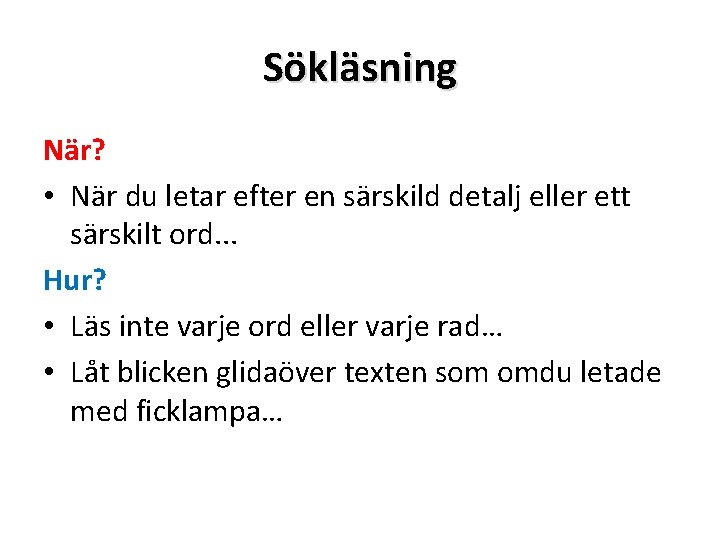 Sökläsning

När?

• När du letar efter en särskild detalj eller ett särskilt ord...

Hur?

• Läs inte varje ord eller varje rad…

• Låt blicken glidaöver texten som omdu letade med ficklampa…